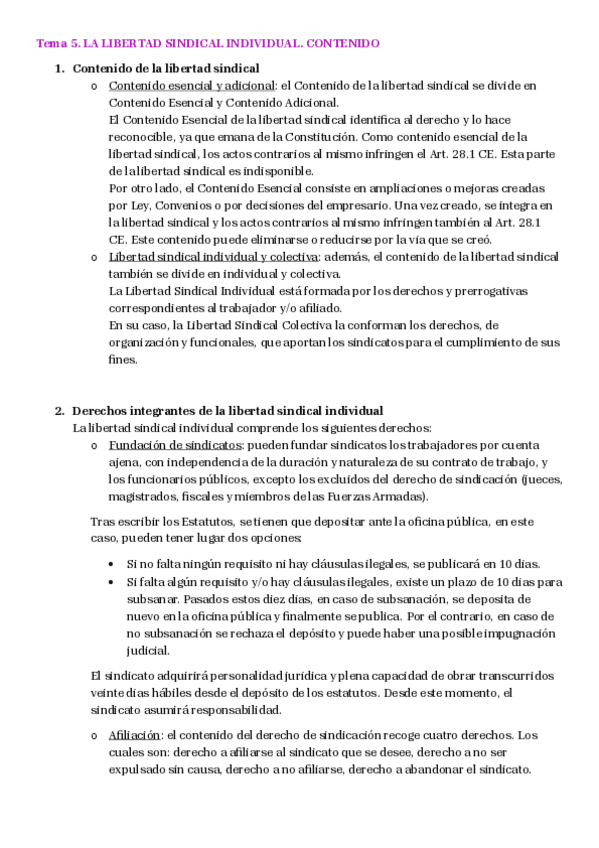 Tema 5. LA LIBERTAD SINDICAL INDIVIDUAL. CONTENIDO

1. Contenido de la libertad sindical

o Contenido esencial y adicional: el Contenido de la libertad sindical se divide en Contenido Esencial y Contenido Adicional.
El Contenido Esencial de la libertad sindical identifica al derecho y lo hace reconocible, ya que emana de la Constitución. Como contenido esencial de la libertad sindical, los actos contrarios al mismo infringen el Art. 28.1 CE. Esta parte de la libertad sindical es indisponible.
Por otro lado, el Contenido Esencial consiste en ampliaciones o mejoras creadas por Ley, Convenios o por decisiones del empresario. Una vez creado, se integra en la libertad sindical y los actos contrarios al mismo infringen también al Art. 28.1 CE. Este contenido puede eliminarse o reducirse por la vía que se creó.

o Libertad sindical individual y colectiva: además, el contenido de la libertad sindical también se divide en individual y colectiva.
La Libertad Sindical Individual está formada por los derechos y prerrogativas correspondientes al trabajador y/o afiliado.
En su caso, la Libertad Sindical Colectiva la conforman los derechos, de organización y funcionales, que aportan los sindicatos para el cumplimiento de sus fines.

2. Derechos integrantes de la libertad sindical individual
La libertad sindical individual comprende los siguientes derechos:

o Fundación de sindicatos: pueden fundar sindicatos los trabajadores por cuenta ajena, con independencia de la duración y naturaleza de su contrato de trabajo, y los funcionarios públicos, excepto los excluidos del derecho de sindicación (jueces, magistrados, fiscales y miembros de las Fuerzas Armadas).

Tras escribir los Estatutos, se tienen que depositar ante la oficina pública, en este caso, pueden tener lugar dos opciones:

• Si no falta ningún requisito ni hay cláusulas ilegales, se publicará en 10 días.
• Si falta algún requisito y/o hay cláusulas ilegales, existe un plazo de 10 días para subsanar. Pasados estos diez días, en caso de subsanación, se deposita de nuevo en la oficina pública y finalmente se publica. Por el contrario, en caso de no subsanación se rechaza el depósito y puede haber una posible impugnación judicial.

El sindicato adquirirá personalidad jurídica y plena capacidad de obrar transcurridos veinte días hábiles desde el depósito de los estatutos. Desde este momento, el sindicato asumirá responsabilidad.

o Afiliación: el contenido del derecho de sindicación recoge cuatro derechos. Los cuales son: derecho a afiliarse al sindicato que se desee, derecho a no ser expulsado sin causa, derecho a no afiliarse, derecho a abandonar el sindicato.